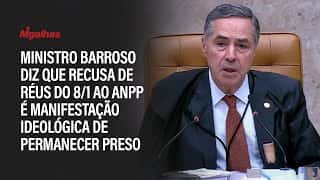 Migalhas

MINISTRO BARROSO DIZ QUE RECUSA DE RÉUS DO 8/1 AO ANPP É MANIFESTAÇÃO IDEOLÓGICA DE PERMANECER PRESO